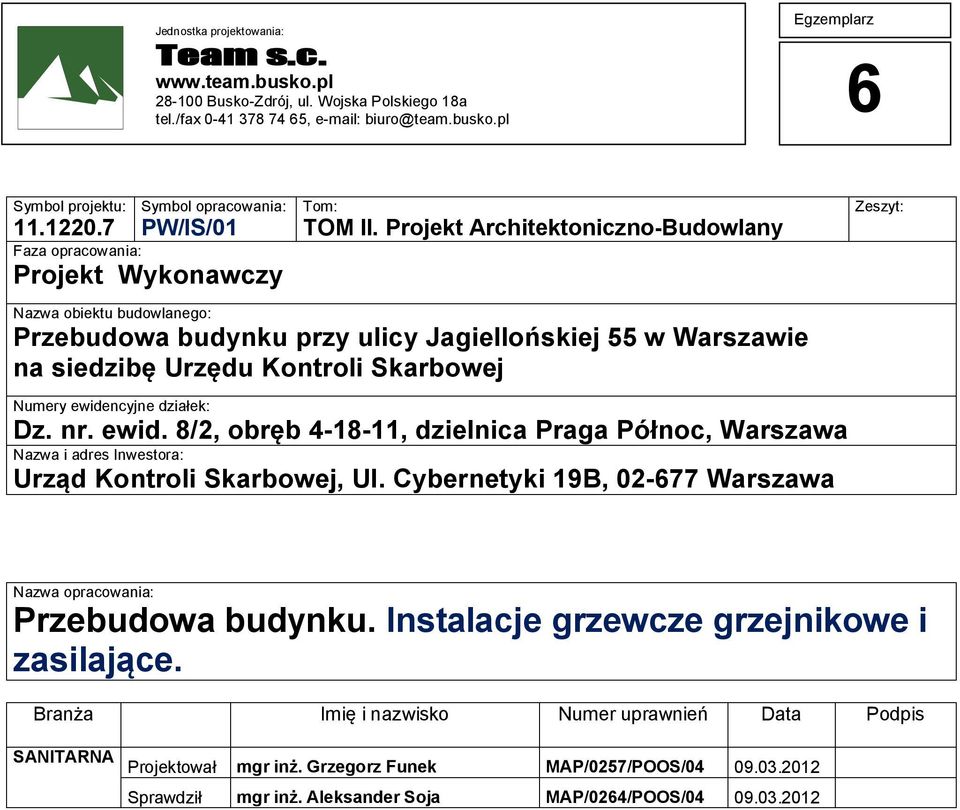 Jednostka projektowania:
Team s.c.
www.team.busko.pl
28-100 Busko-Zdrój, ul. Wojska Polskiego 18a
tel./fax 0-41 378 74 65, e-mail: biuro@team.busko.pl

Egzemplarz
6

Symbol projektu:
11.1220.7
Symbol opracowania:
PW/IS/01
Tom:
TOM II. Projekt Architektoniczno-Budowlany
Zeszyt:

Faza opracowania:
Projekt Wykonawczy

Nazwa obiektu budowlanego:
Przebudowa budynku przy ulicy Jagiellońskiej 55 w Warszawie na siedzibę Urzędu Kontroli Skarbowej

Numery ewidencyjne działek:
Dz. nr. ewid. 8/2, obręb 4-18-11, dzielnica Praga Północ, Warszawa

Nazwa i adres Inwestora:
Urząd Kontroli Skarbowej, Ul. Cybernetyki 19B, 02-677 Warszawa

Nazwa opracowania:
Przebudowa budynku. Instalacje grzewcze grzejnikowe i zasilające.

| Branża | | Imię i nazwisko | Numer uprawnień | Data | Podpis |
|---|---|---|---|---|---|
| SANITARNA | Projektował | mgr inż. Grzegorz Funek | MAP/0257/POOS/04 | 09.03.2012 | |
| | Sprawdził | mgr inż. Aleksander Soja | MAP/0264/POOS/04 | 09.03.2012 | |